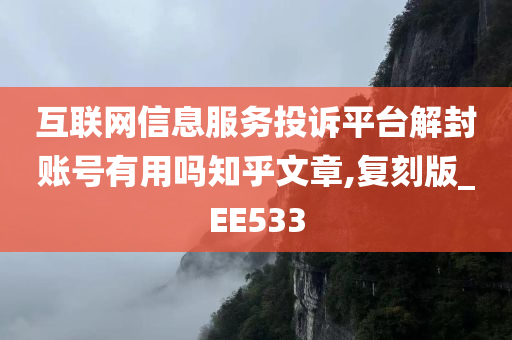 互联网信息服务投诉平台解封账号有用吗知乎文章,复刻版_EE533